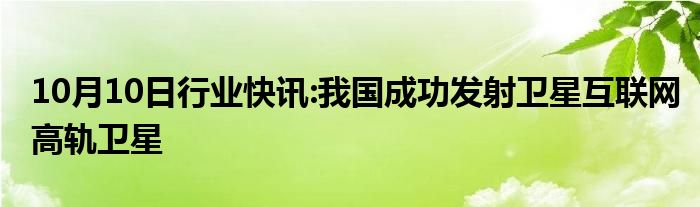 10月10日行业快讯:我国成功发射卫星互联网高轨卫星